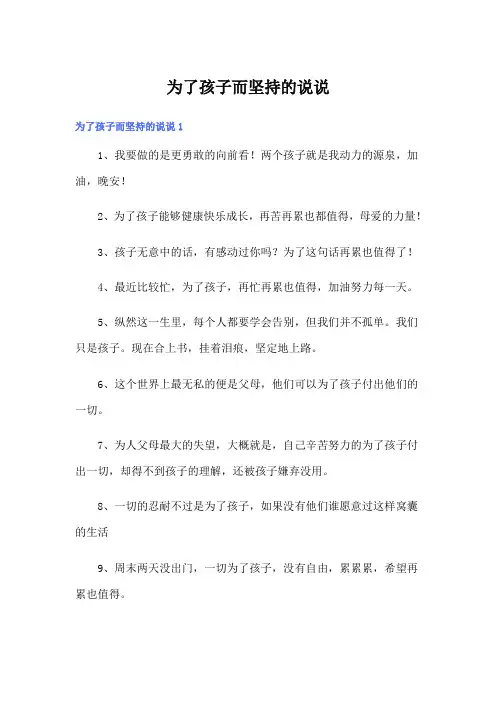 为了孩子而坚持的说说

为了孩子而坚持的说说 1

1、我要做的是更勇敢的向前看！两个孩子就是我动力的源泉，加油，晚安！

2、为了孩子能够健康快乐成长，再苦再累也都值得，母爱的力量！

3、孩子无意中的话，有感动过你吗？为了这句话再累也值得了！

4、最近比较忙，为了孩子，再忙再累也值得，加油努力每一天。

5、纵然这一生里，每个人都要学会告别，但我们并不孤单。我们只是孩子。现在合上书，挂着泪痕，坚定地上路。

6、这个世界上最无私的便是父母，他们可以为了孩子付出他们的一切。

7、为人父母最大的失望，大概就是，自己辛苦努力的为了孩子付出一切，却得不到孩子的理解，还被孩子嫌弃没用。

8、一切的忍耐不过是为了孩子，如果没有他们谁愿意过这样窝囊的生活

9、周末两天没出门，一切为了孩子，没有自由，累累累，希望再累也值得。